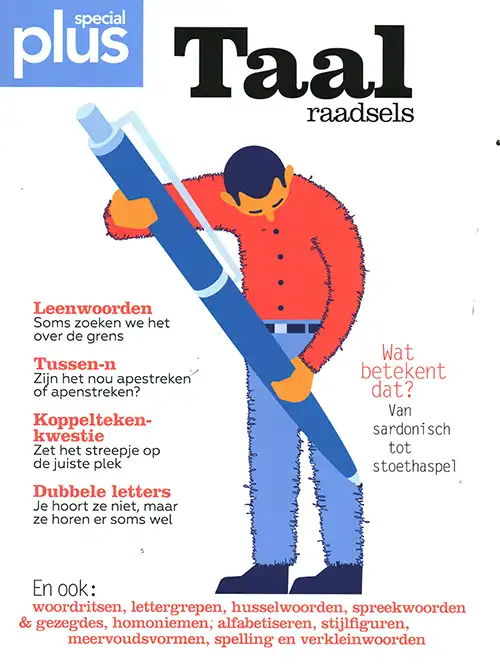 special
plus

Taal
raadsels

Leenwoorden
Soms zoeken we het over de grens

Tussen-n
Zijn het nou apestreken of apenstreken?

Koppelteken-kwestie
Zet het streepje op de juiste plek

Dubbele letters
Je hoort ze niet, maar ze horen er soms wel

Wat betekent dat?
Van sardonisch tot stoethaspel

En ook:
woordritsen, lettergrepen, husselwoorden, spreekwoorden & gezegdes, homoniemen, alfabetiseren, stijlfiguren, meervoudsvormen, spelling en verkleinwoorden